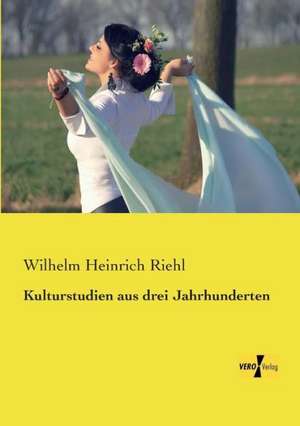 Wilhelm Heinrich Riehl

Kulturstudien aus drei Jahrhunderten

VERO Verlag